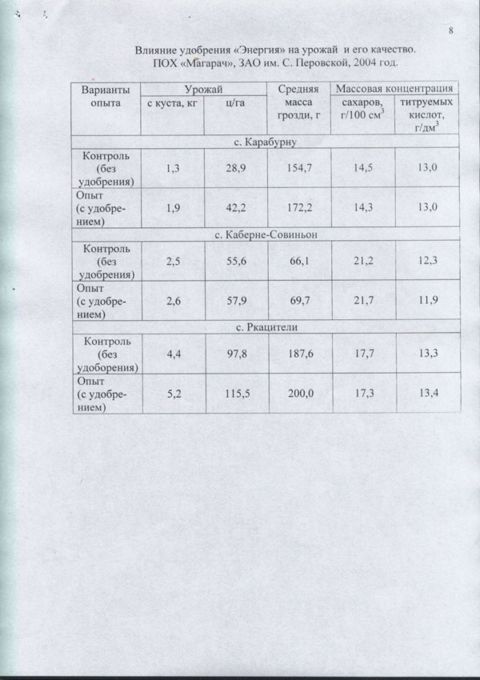 8

Влияние удобрения «Энергия» на урожай и его качество.
ПОХ «Магарач», ЗАО им. С. Перовской, 2004 год.

| Варианты опыта | Урожай с куста, кг | Урожай ц/га | Средняя масса грозди, г | Массовая концентрация сахаров, г/100 см$^3$ | Массовая концентрация титруемых кислот, г/дм$^3$ |
|---|---|---|---|---|---|
| с. Карабурну | | | | | |
| Контроль (без удобрения) | 1,3 | 28,9 | 154,7 | 14,5 | 13,0 |
| Опыт (с удобрением) | 1,9 | 42,2 | 172,2 | 14,3 | 13,0 |
| с. Каберне-Совиньон | | | | | |
| Контроль (без удобрения) | 2,5 | 55,6 | 66,1 | 21,2 | 12,3 |
| Опыт (с удобрением) | 2,6 | 57,9 | 69,7 | 21,7 | 11,9 |
| с. Ркацители | | | | | |
| Контроль (без удоборения) | 4,4 | 97,8 | 187,6 | 17,7 | 13,3 |
| Опыт (с удобрением) | 5,2 | 115,5 | 200,0 | 17,3 | 13,4 |